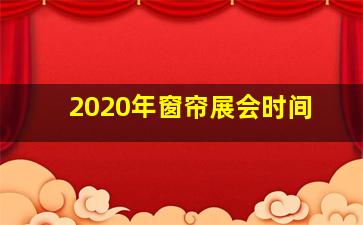 2020年窗帘展会时间